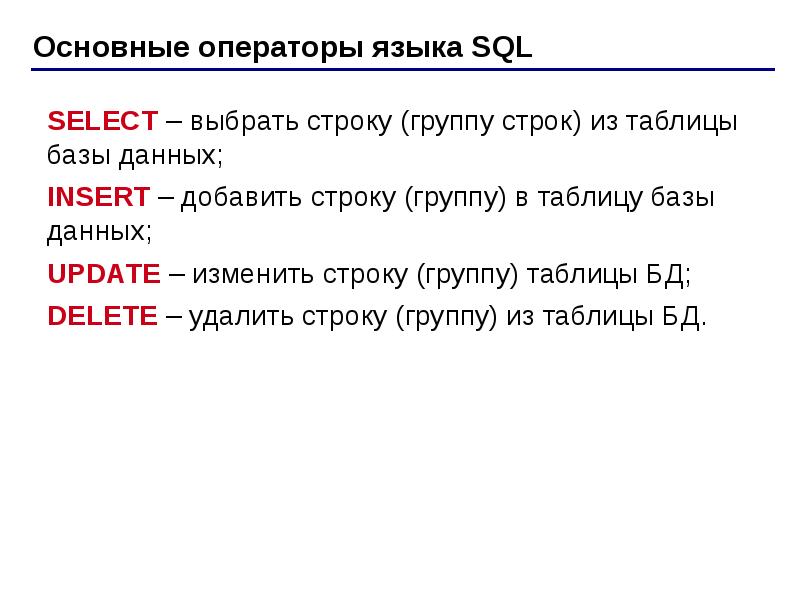 Основные операторы языка SQL

SELECT – выбрать строку (группу строк) из таблицы базы данных;

INSERT – добавить строку (группу) в таблицу базы данных;

UPDATE – изменить строку (группу) таблицы БД;

DELETE – удалить строку (группу) из таблицы БД.